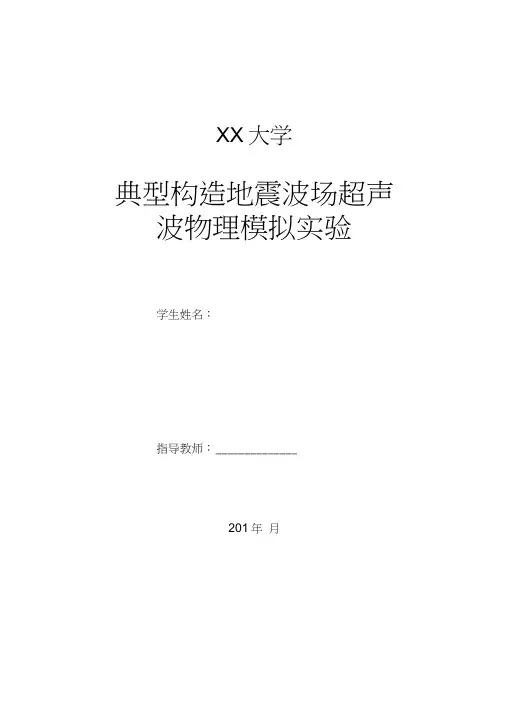 XX大学

典型构造地震波场超声波物理模拟实验

学生姓名：

指导教师：____

201年 月